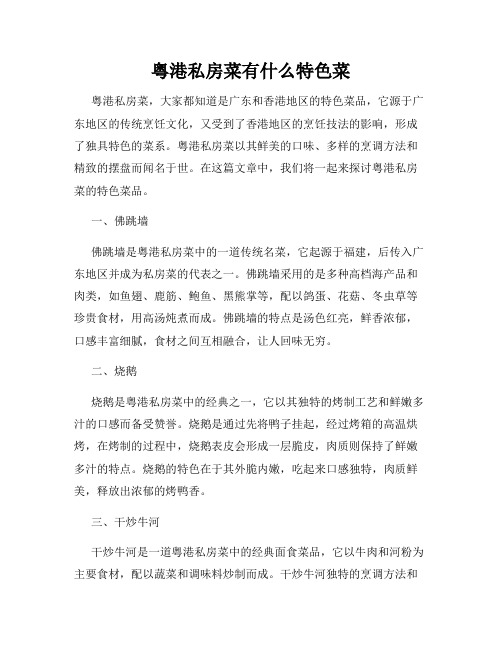 粤港私房菜有什么特色菜

粤港私房菜，大家都知道是广东和香港地区的特色菜品，它源于广东地区的传统烹饪文化，又受到了香港地区的烹饪技法的影响，形成了独具特色的菜系。粤港私房菜以其鲜美的口味、多样的烹调方法和精致的摆盘而闻名于世。在这篇文章中，我们将一起来探讨粤港私房菜的特色菜品。

一、佛跳墙

佛跳墙是粤港私房菜中的一道传统名菜，它起源于福建，后传入广东地区并成为私房菜的代表之一。佛跳墙采用的是多种高档海产品和肉类，如鱼翅、鹿筋、鲍鱼、黑熊掌等，配以鸽蛋、花菇、冬虫草等珍贵食材，用高汤炖煮而成。佛跳墙的特点是汤色红亮，鲜香浓郁，口感丰富细腻，食材之间互相融合，让人回味无穷。

二、烧鹅

烧鹅是粤港私房菜中的经典之一，它以其独特的烤制工艺和鲜嫩多汁的口感而备受赞誉。烧鹅是通过先将鸭子挂起，经过烤箱的高温烘烤，在烤制的过程中，烧鹅表皮会形成一层脆皮，肉质则保持了鲜嫩多汁的特点。烧鹅的特色在于其外脆内嫩，吃起来口感独特，肉质鲜美，释放出浓郁的烤鸭香。

三、干炒牛河

干炒牛河是一道粤港私房菜中的经典面食菜品，它以牛肉和河粉为主要食材，配以蔬菜和调味料炒制而成。干炒牛河独特的烹调方法和